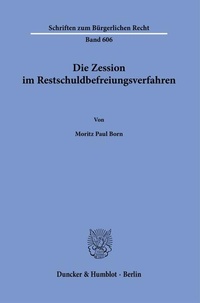 Schriften zum Bürgerlichen Recht

Band 606

Die Zession im Restschuldbefreiungsverfahren

Von

Moritz Paul Born

Duncker & Humblot · Berlin